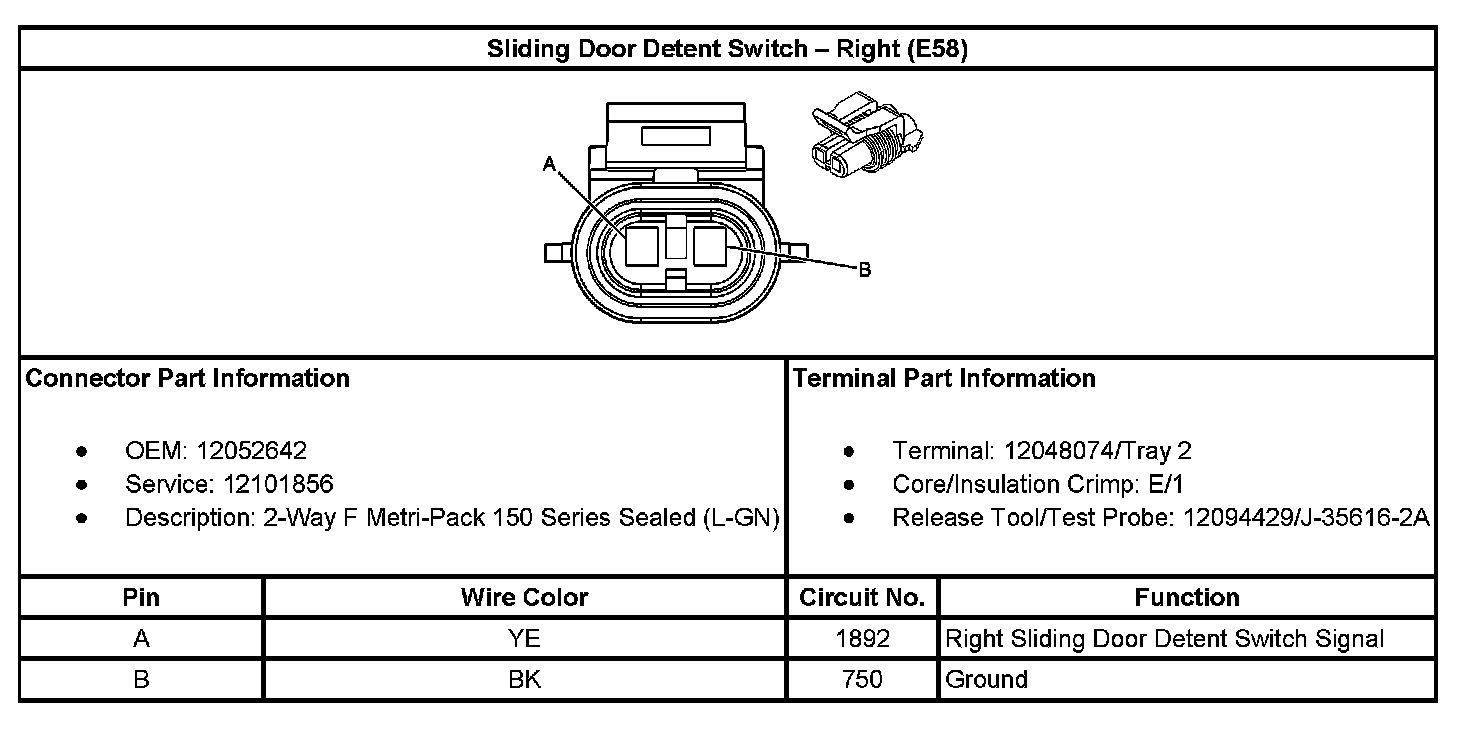 Sliding Door Detent Switch – Right (E58)

A

B

Connector Part Information

- OEM: 12052642
- Service: 12101856
- Description: 2-Way F Metri-Pack 150 Series Sealed (L-GN)

Terminal Part Information

- Terminal: 12048074/Tray 2
- Core/Insulation Crimp: E/1
- Release Tool/Test Probe: 12094429/J-35616-2A

| Pin | Wire Color | Circuit No. | Function |
|---|---|---|---|
| A | YE | 1892 | Right Sliding Door Detent Switch Signal |
| B | BK | 750 | Ground |